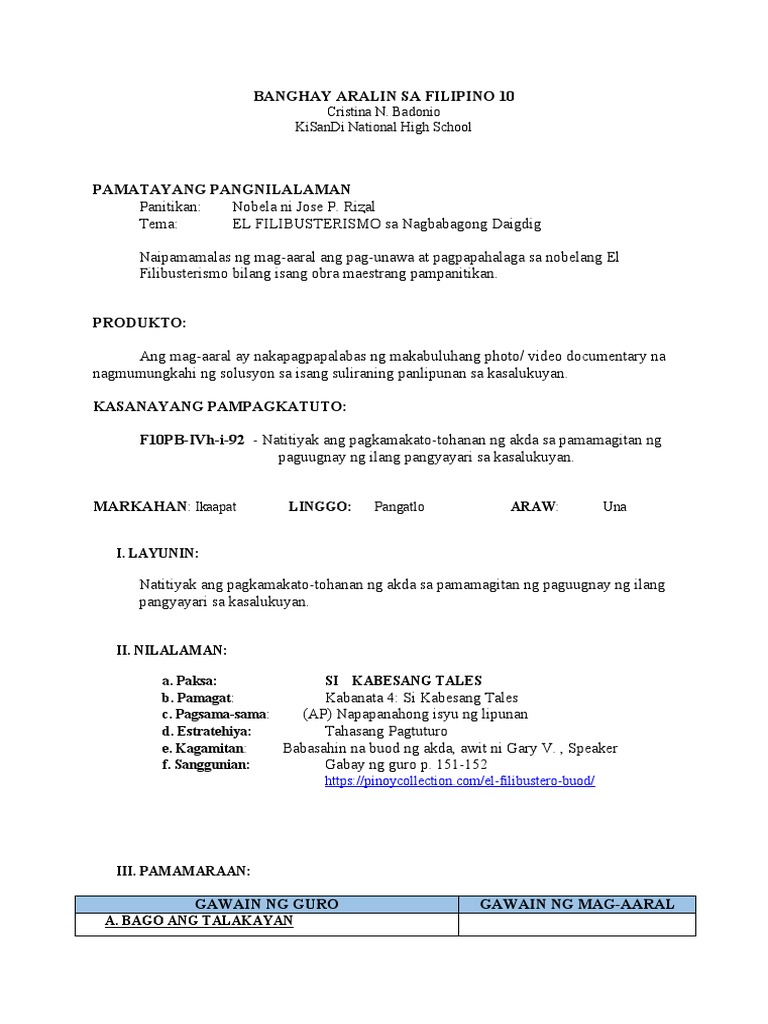 BANGHAY ARALIN SA FILIPINO 10
Cristina N. Badonio
KiSanDi National High School

PAMATAYANG PANGNILALAMAN
Panitikan: Nobela ni Jose P. Rizal
Tema: EL FILIBUSTERISMO sa Nagbabagong Daigdig

Naipamamalas ng mag-aaral ang pag-unawa at pagpapahalaga sa nobelang El Filibusterismo bilang isang obra maestrang pampanitikan.

PRODUKTO:

Ang mag-aaral ay nakapagpapalabas ng makabuluhang photo/ video documentary na nagmumungkahi ng solusyon sa isang suliraning panlipunan sa kasalukuyan.

KASANAYANG PAMPAGKATUTO:

F10PB-IVh-i-92 - Natitiyak ang pagkamakato-tohanan ng akda sa pamamagitan ng paguugnay ng ilang pangyayari sa kasalukuyan.

MARKAHAN: Ikaapat LINGGO: Pangatlo ARAW: Una

I. LAYUNIN:

Natitiyak ang pagkamakato-tohanan ng akda sa pamamagitan ng paguugnay ng ilang pangyayari sa kasalukuyan.

II. NILALAMAN:

a. Paksa: SI KABESANG TALES
b. Pamagat: Kabanata 4: Si Kabesang Tales
c. Pagsama-sama: (AP) Napapanahong isyu ng lipunan
d. Estratehiya: Tahasang Pagtuturo
e. Kagamitan: Babasahin na buod ng akda, awit ni Gary V. , Speaker
f. Sanggunian: Gabay ng guro p. 151-152
https://pinoycollection.com/el-filibustero-buod/

III. PAMAMARAAN:

| GAWAIN NG GURO | GAWAIN NG MAG-AARAL |
|---|---|
| A. BAGO ANG TALAKAYAN | |